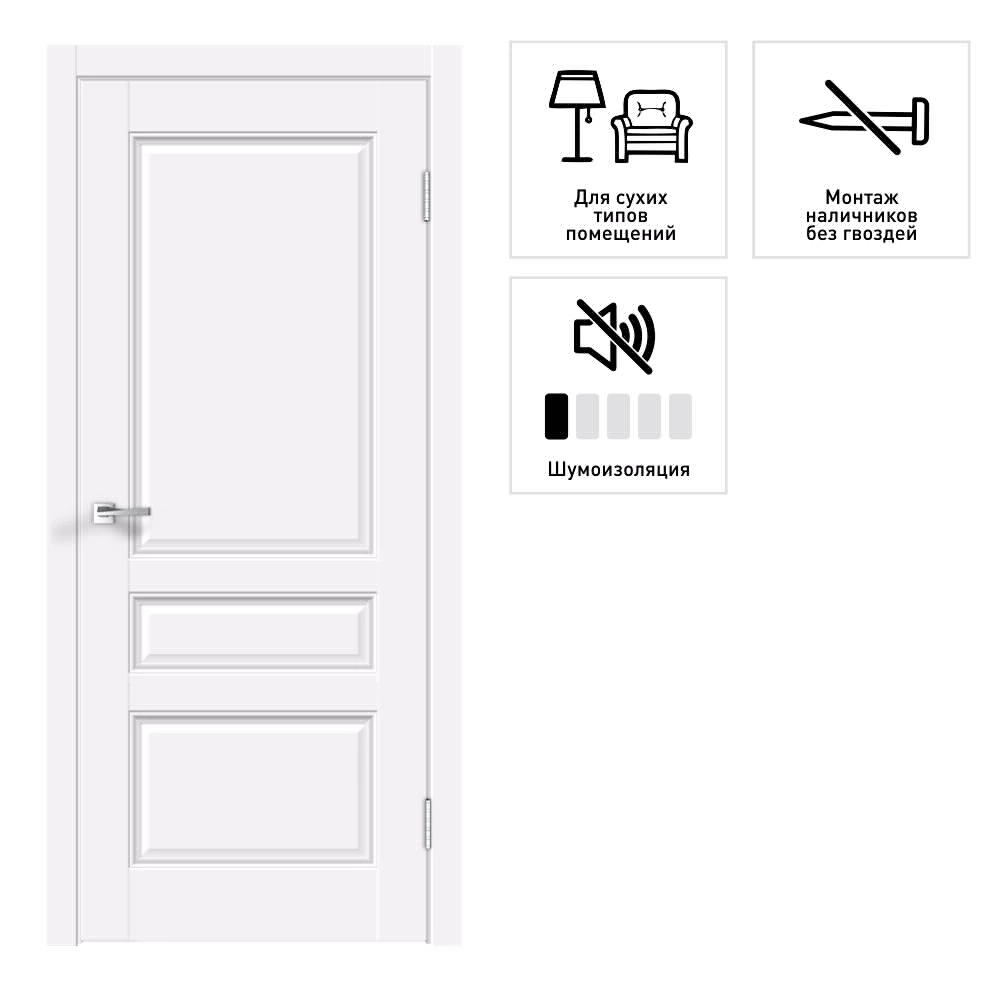 Для сухих
типов
помещений

Монтаж
наличников
без гвоздей

Шумоизоляция